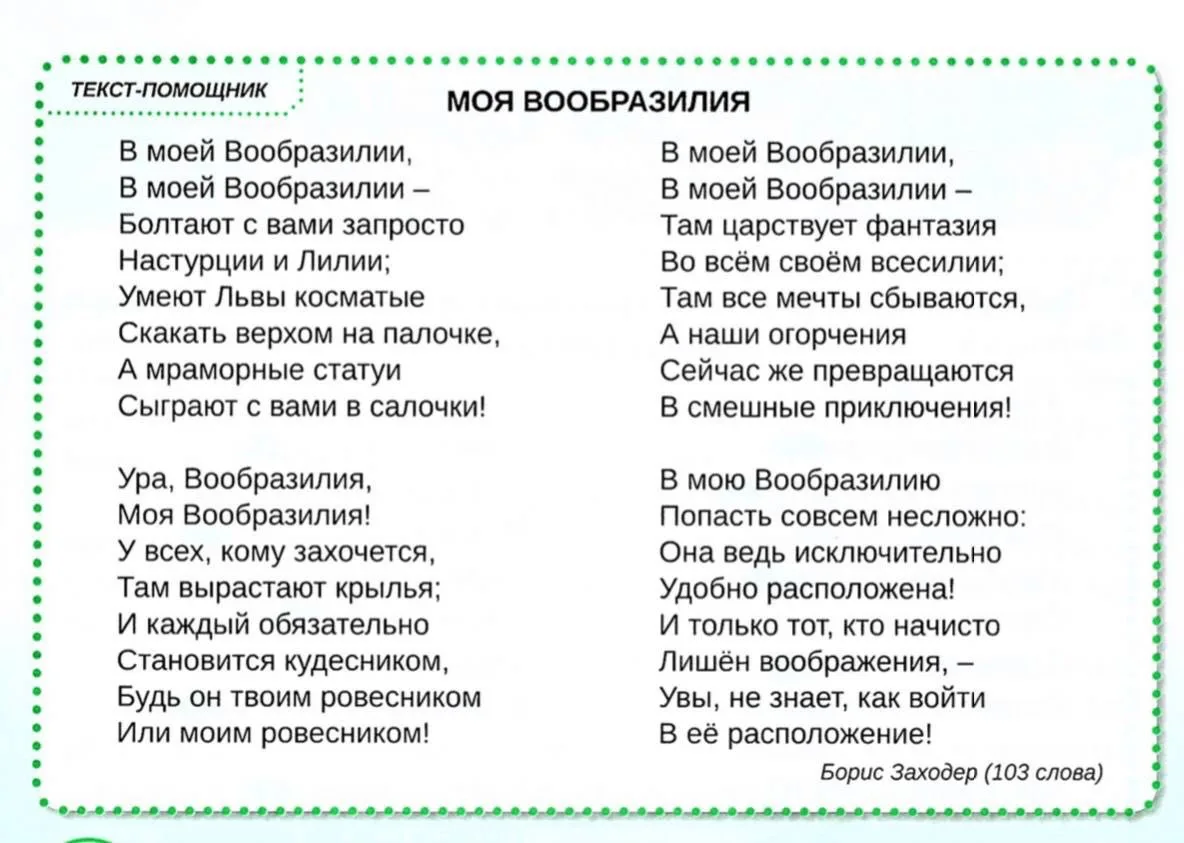 ТЕКСТ-ПОМОЩНИК

МОЯ ВООБРАЗИЛИЯ

В моей Вообразилии,
В моей Вообразилии –
Болтают с вами запросто
Настурции и Лилии;
Умеют Львы косматые
Скакать верхом на палочке,
А мраморные статуи
Сыграют с вами в салочки!

Ура, Вообразилия,
Моя Вообразилия!
У всех, кому захочется,
Там вырастают крылья;
И каждый обязательно
Становится кудесником,
Будь он твоим ровесником
Или моим ровесником!

В моей Вообразилии,
В моей Вообразилии –
Там царствует фантазия
Во всём своём всесилии;
Там все мечты сбываются,
А наши огорчения
Сейчас же превращаются
В смешные приключения!

В мою Вообразилию
Попасть совсем несложно:
Она ведь исключительно
Удобно расположена!
И только тот, кто начисто
Лишён воображения, –
Увы, не знает, как войти
В её расположение!

Борис Заходер (103 слова)